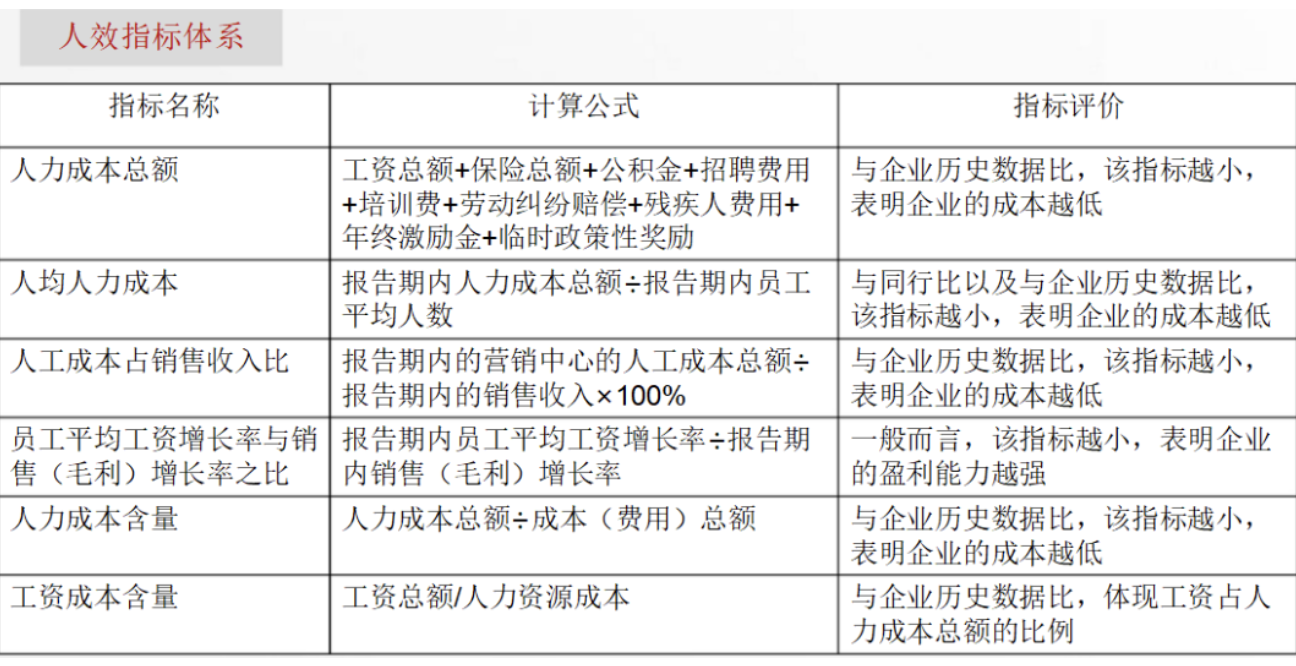 人效指标体系

| 指标名称 | 计算公式 | 指标评价 |
|---|---|---|
| 人力成本总额 | 工资总额+保险总额+公积金+招聘费用+培训费+劳动纠纷赔偿+残疾人费用+年终激励金+临时政策性奖励 | 与企业历史数据比，该指标越小，表明企业的成本越低 |
| 人均人力成本 | 报告期内人力成本总额÷报告期内员工平均人数 | 与同行比以及与企业历史数据比，该指标越小，表明企业的成本越低 |
| 人工成本占销售收入比 | 报告期内的营销中心的人工成本总额÷报告期内的销售收入×100% | 与企业历史数据比，该指标越小，表明企业的成本越低 |
| 员工平均工资增长率与销售（毛利）增长率之比 | 报告期内员工平均工资增长率÷报告期内销售（毛利）增长率 | 一般而言，该指标越小，表明企业的盈利能力越强 |
| 人力成本含量 | 人力成本总额÷成本（费用）总额 | 与企业历史数据比，该指标越小，表明企业的成本越低 |
| 工资成本含量 | 工资总额/人力资源成本 | 与企业历史数据比，体现工资占人力成本总额的比例 |